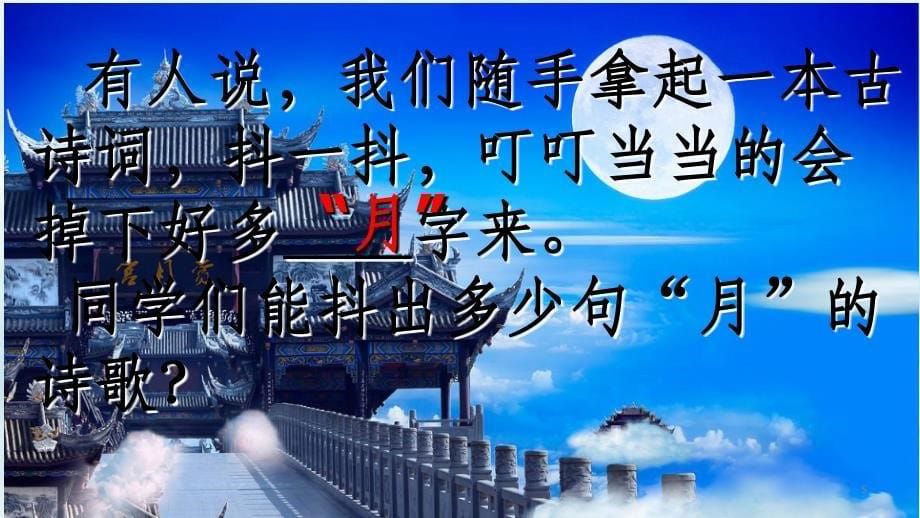 有人说，我们随手拿起一本古诗词，抖一抖，叮叮当当的会掉下好多“月”字来。

同学们能抖出多少句“月”的诗歌？